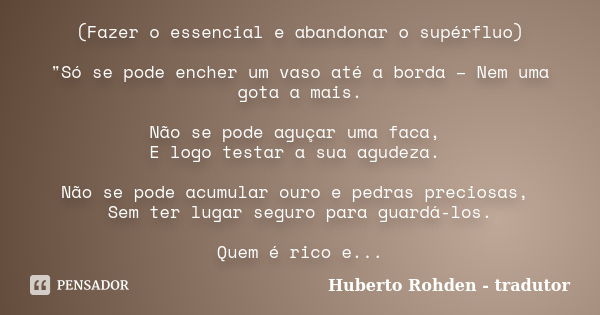 (Fazer o essencial e abandonar o supérfluo)

"Só se pode encher um vaso até a borda – Nem uma gota a mais.

Não se pode aguçar uma faca,
E logo testar a sua agudeza.

Não se pode acumular ouro e pedras preciosas,
Sem ter lugar seguro para guardá-los.

Quem é rico e...

PENSADOR

Huberto Rohden - tradutor